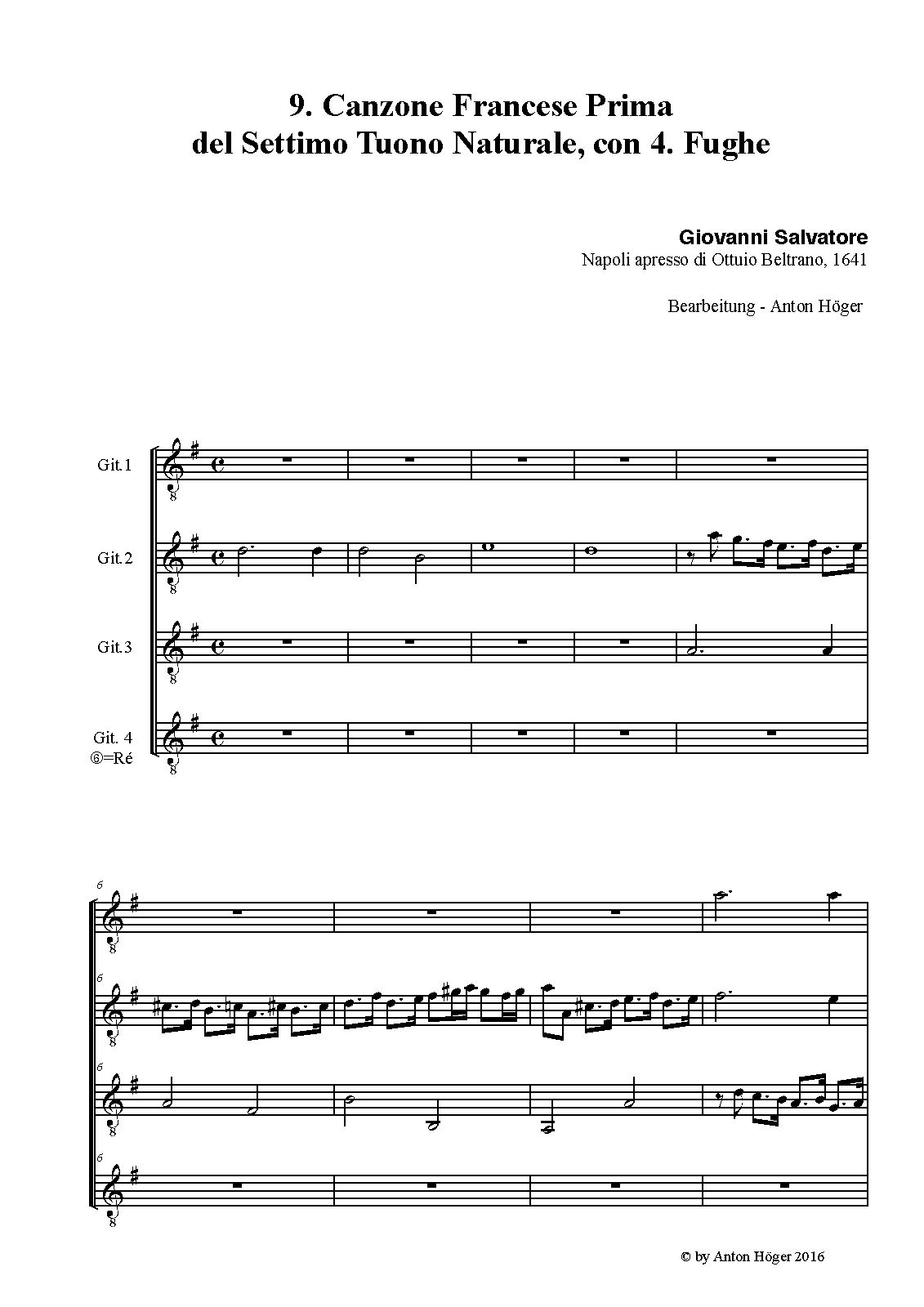 9. Canzone Francese Prima
del Settimo Tuono Naturale, con 4. Fughe

Giovanni Salvatore
Napoli apresso di Ottuio Beltrano, 1641

Bearbeitung - Anton Höger

Git.1

Git.2

Git.3

Git. 4
⑥=Ré

6

6

6

6

© by Anton Höger 2016